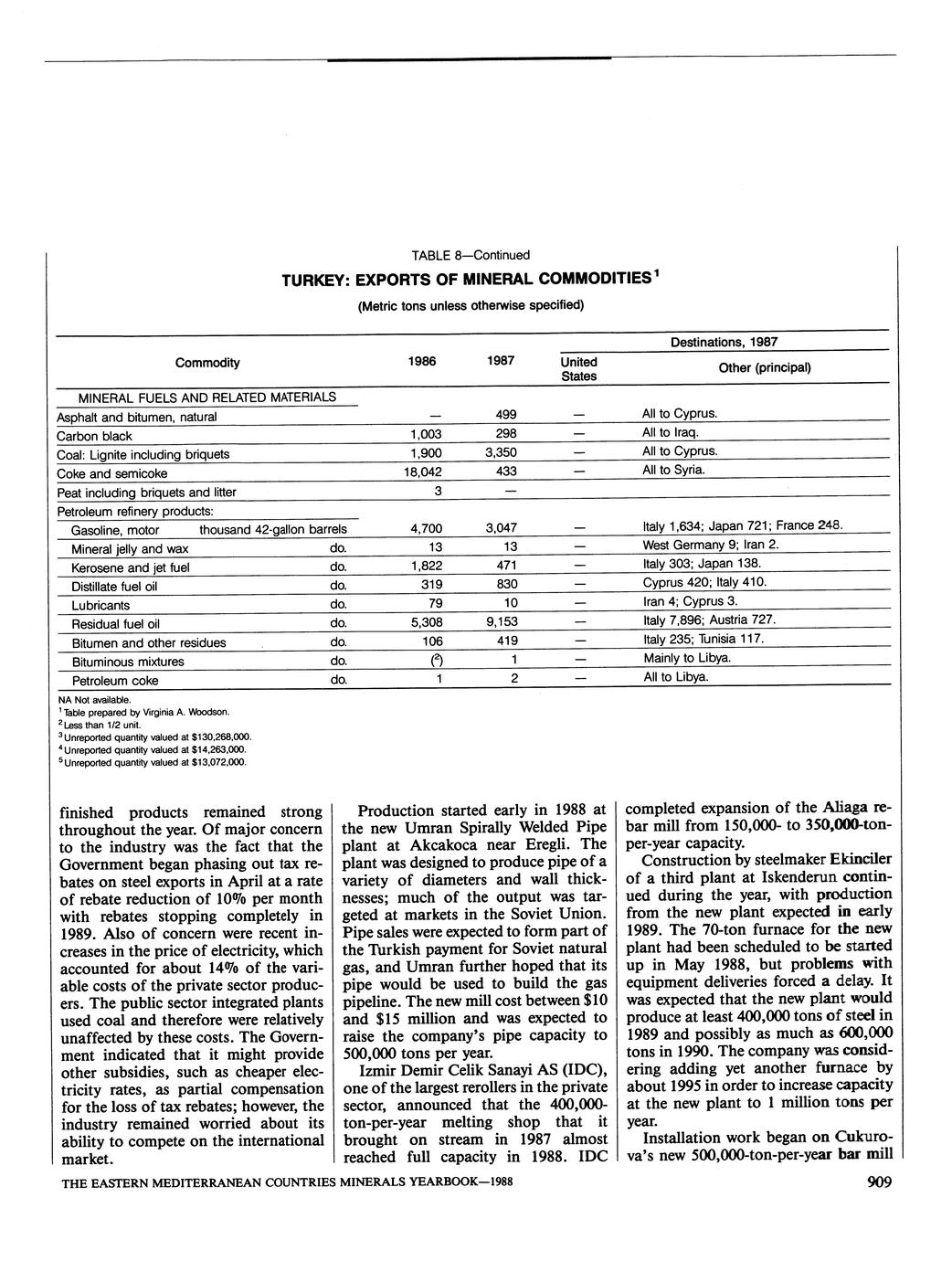 TABLE 8—Continued

TURKEY: EXPORTS OF MINERAL COMMODITIES$^1$

(Metric tons unless otherwise specified)

| Commodity | | 1986 | 1987 | Destinations, 1987: United States | Destinations, 1987: Other (principal) |
|---|---|---|---|---|---|
| MINERAL FUELS AND RELATED MATERIALS | | | | | |
| Asphalt and bitumen, natural | | — | 499 | — | All to Cyprus. |
| Carbon black | | 1,003 | 298 | — | All to Iraq. |
| Coal: Lignite including briquets | | 1,900 | 3,350 | — | All to Cyprus. |
| Coke and semicoke | | 18,042 | 433 | — | All to Syria. |
| Peat including briquets and litter | | 3 | — | | |
| Petroleum refinery products: | | | | | |
| Gasoline, motor | thousand 42-gallon barrels | 4,700 | 3,047 | — | Italy 1,634; Japan 721; France 248. |
| Mineral jelly and wax | do. | 13 | 13 | — | West Germany 9; Iran 2. |
| Kerosene and jet fuel | do. | 1,822 | 471 | — | Italy 303; Japan 138. |
| Distillate fuel oil | do. | 319 | 830 | — | Cyprus 420; Italy 410. |
| Lubricants | do. | 79 | 10 | — | Iran 4; Cyprus 3. |
| Residual fuel oil | do. | 5,308 | 9,153 | — | Italy 7,896; Austria 727. |
| Bitumen and other residues | do. | 106 | 419 | — | Italy 235; Tunisia 117. |
| Bituminous mixtures | do. | ($^2$) | 1 | — | Mainly to Libya. |
| Petroleum coke | do. | 1 | 2 | — | All to Libya. |

NA Not available.
$^1$Table prepared by Virginia A. Woodson.
$^2$Less than 1/2 unit.
$^3$Unreported quantity valued at $130,268,000.
$^4$Unreported quantity valued at $14,263,000.
$^5$Unreported quantity valued at $13,072,000.

finished products remained strong throughout the year. Of major concern to the industry was the fact that the Government began phasing out tax rebates on steel exports in April at a rate of rebate reduction of 10% per month with rebates stopping completely in 1989. Also of concern were recent increases in the price of electricity, which accounted for about 14% of the variable costs of the private sector producers. The public sector integrated plants used coal and therefore were relatively unaffected by these costs. The Government indicated that it might provide other subsidies, such as cheaper electricity rates, as partial compensation for the loss of tax rebates; however, the industry remained worried about its ability to compete on the international market.

Production started early in 1988 at the new Umran Spirally Welded Pipe plant at Akcakoca near Eregli. The plant was designed to produce pipe of a variety of diameters and wall thicknesses; much of the output was targeted at markets in the Soviet Union. Pipe sales were expected to form part of the Turkish payment for Soviet natural gas, and Umran further hoped that its pipe would be used to build the gas pipeline. The new mill cost between $10 and $15 million and was expected to raise the company's pipe capacity to 500,000 tons per year.

Izmir Demir Celik Sanayi AS (IDC), one of the largest rerollers in the private sector, announced that the 400,000-ton-per-year melting shop that it brought on stream in 1987 almost reached full capacity in 1988. IDC completed expansion of the Aliaga rebar mill from 150,000- to 350,000-ton-per-year capacity.

Construction by steelmaker Ekinciler of a third plant at Iskenderun continued during the year, with production from the new plant expected in early 1989. The 70-ton furnace for the new plant had been scheduled to be started up in May 1988, but problems with equipment deliveries forced a delay. It was expected that the new plant would produce at least 400,000 tons of steel in 1989 and possibly as much as 600,000 tons in 1990. The company was considering adding yet another furnace by about 1995 in order to increase capacity at the new plant to 1 million tons per year.

Installation work began on Cukurova's new 500,000-ton-per-year bar mill

THE EASTERN MEDITERRANEAN COUNTRIES MINERALS YEARBOOK—1988 909